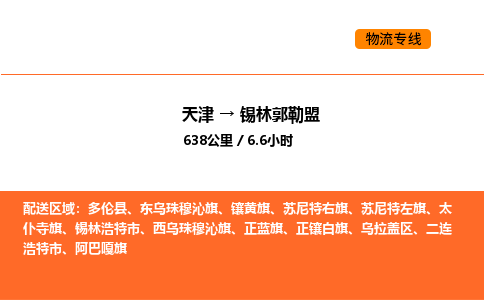 物流专线

天津 → 锡林郭勒盟

638公里 / 6.6小时

配送区域：多伦县、东乌珠穆沁旗、镶黄旗、苏尼特右旗、苏尼特左旗、太仆寺旗、锡林浩特市、西乌珠穆沁旗、正蓝旗、正镶白旗、乌拉盖区、二连浩特市、阿巴嘎旗